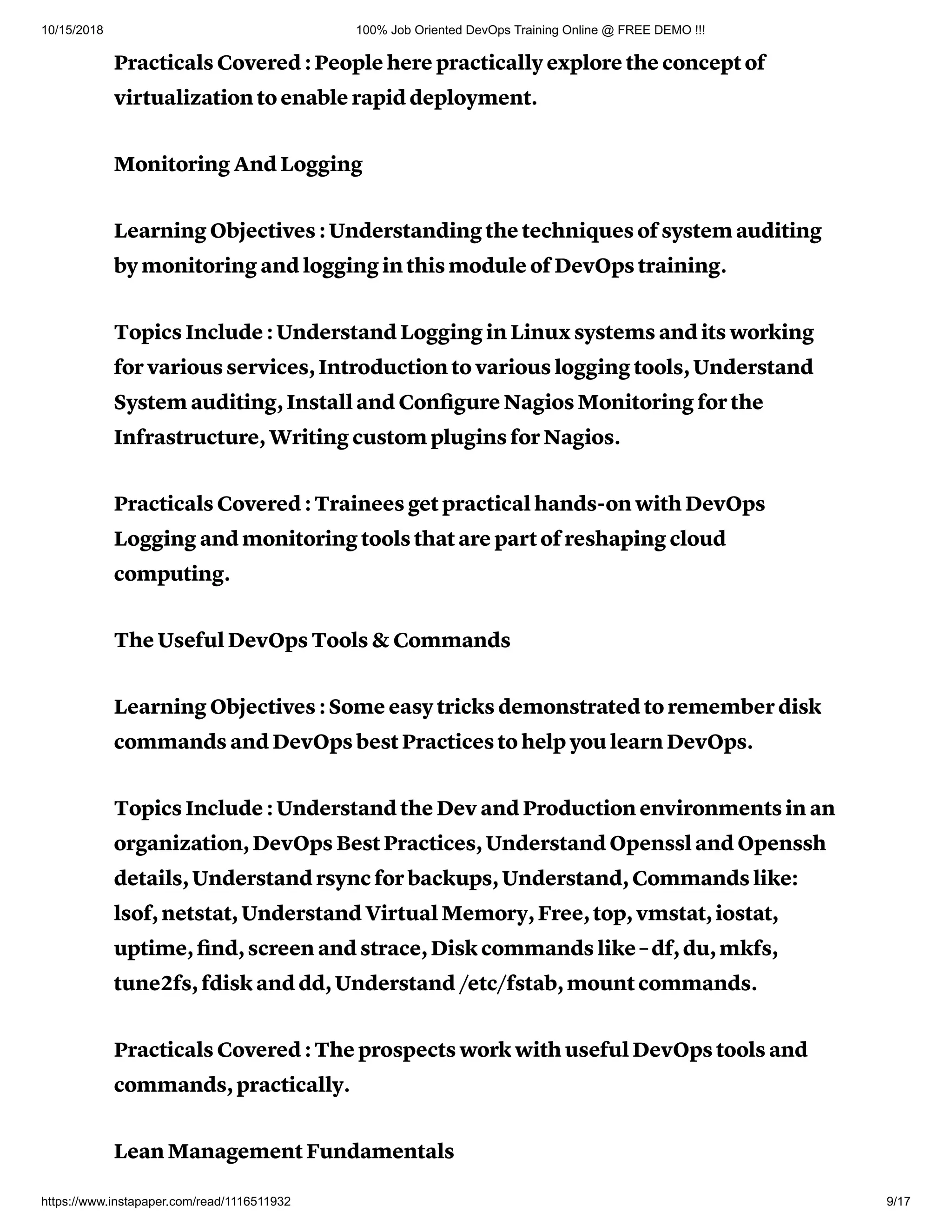 10/15/2018 100% Job Oriented DevOps Training Online @ FREE DEMO !!!

Practicals Covered : People here practically explore the concept of virtualization to enable rapid deployment.

Monitoring And Logging

Learning Objectives : Understanding the techniques of system auditing by monitoring and logging in this module of DevOps training.

Topics Include : Understand Logging in Linux systems and its working for various services, Introduction to various logging tools, Understand System auditing, Install and Configure Nagios Monitoring for the Infrastructure, Writing custom plugins for Nagios.

Practicals Covered : Trainees get practical hands-on with DevOps Logging and monitoring tools that are part of reshaping cloud computing.

The Useful DevOps Tools & Commands

Learning Objectives : Some easy tricks demonstrated to remember disk commands and DevOps best Practices to help you learn DevOps.

Topics Include : Understand the Dev and Production environments in an organization, DevOps Best Practices, Understand Openssl and Openssh details, Understand rsync for backups, Understand, Commands like: lsof, netstat, Understand Virtual Memory, Free, top, vmstat, iostat, uptime, find, screen and strace, Disk commands like – df, du, mkfs, tune2fs, fdisk and dd, Understand /etc/fstab, mount commands.

Practicals Covered : The prospects work with useful DevOps tools and commands, practically.

Lean Management Fundamentals

https://www.instapaper.com/read/1116511932 9/17